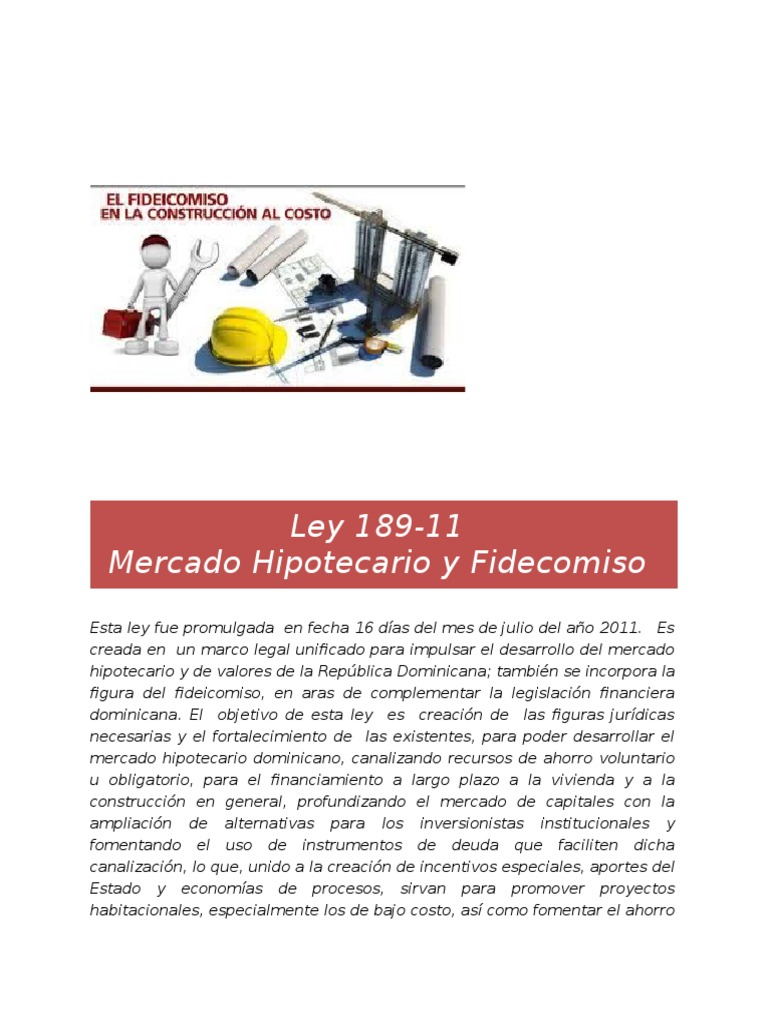 EL FIDEICOMISO
EN LA CONSTRUCCIÓN AL COSTO

Ley 189-11
Mercado Hipotecario y Fidecomiso

Esta ley fue promulgada en fecha 16 días del mes de julio del año 2011. Es creada en un marco legal unificado para impulsar el desarrollo del mercado hipotecario y de valores de la República Dominicana; también se incorpora la figura del fideicomiso, en aras de complementar la legislación financiera dominicana. El objetivo de esta ley es creación de las figuras jurídicas necesarias y el fortalecimiento de las existentes, para poder desarrollar el mercado hipotecario dominicano, canalizando recursos de ahorro voluntario u obligatorio, para el financiamiento a largo plazo a la vivienda y a la construcción en general, profundizando el mercado de capitales con la ampliación de alternativas para los inversionistas institucionales y fomentando el uso de instrumentos de deuda que faciliten dicha canalización, lo que, unido a la creación de incentivos especiales, aportes del Estado y economías de procesos, sirvan para promover proyectos habitacionales, especialmente los de bajo costo, así como fomentar el ahorro